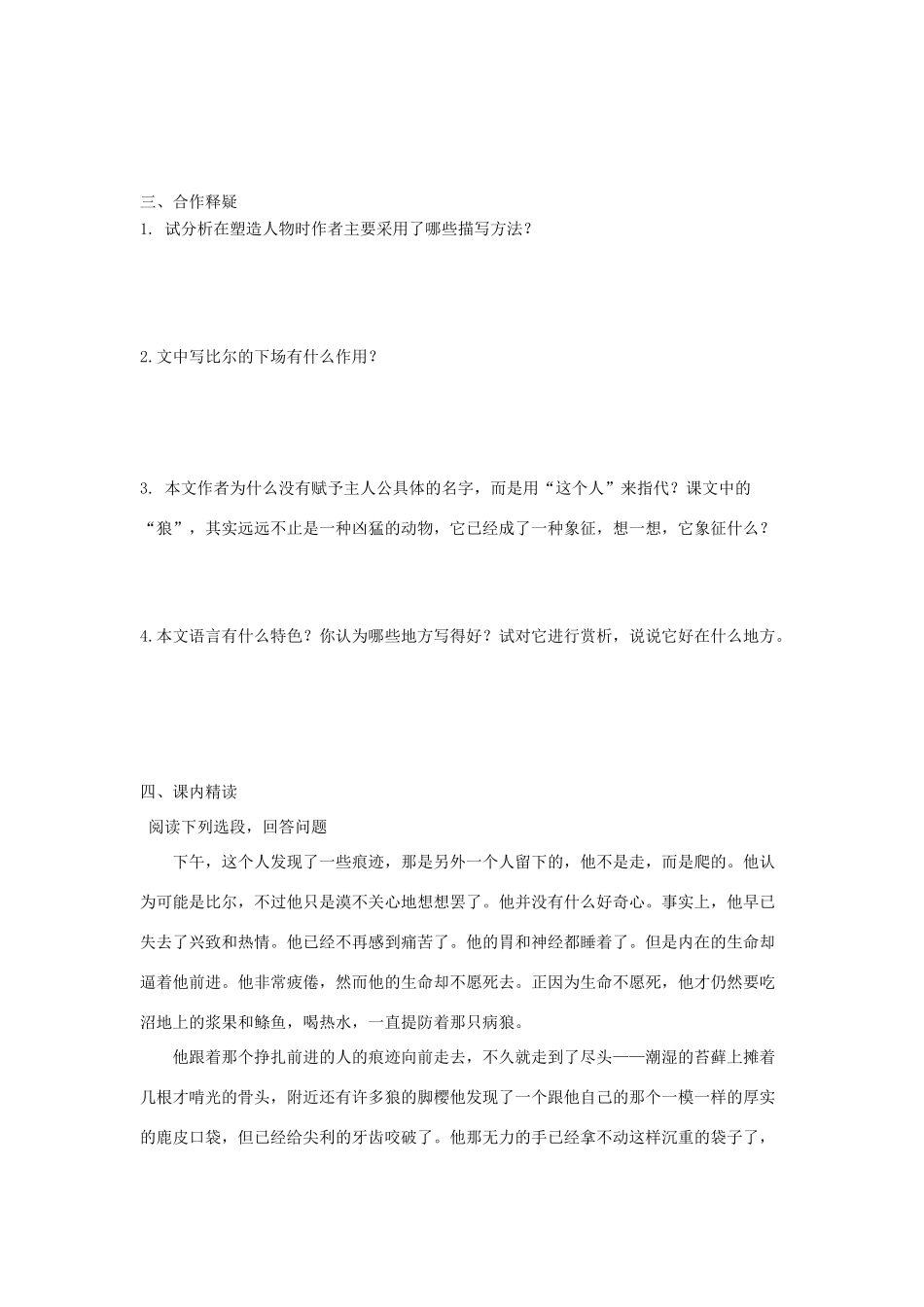 三、合作释疑

1. 试分析在塑造人物时作者主要采用了哪些描写方法？

2.文中写比尔的下场有什么作用？

3. 本文作者为什么没有赋予主人公具体的名字，而是用“这个人”来指代？课文中的“狼”，其实远远不止是一种凶猛的动物，它已经成了一种象征，想一想，它象征什么？

4.本文语言有什么特色？你认为哪些地方写得好？试对它进行赏析，说说它好在什么地方。

四、课内精读

阅读下列选段，回答问题

下午，这个人发现了一些痕迹，那是另外一个人留下的，他不是走，而是爬的。他认为可能是比尔，不过他只是漠不关心地想想罢了。他并没有什么好奇心。事实上，他早已失去了兴致和热情。他已经不再感到痛苦了。他的胃和神经都睡着了。但是内在的生命却逼着他前进。他非常疲倦，然而他的生命却不愿死去。正因为生命不愿死，他才仍然要吃沼地上的浆果和鲦鱼，喝热水，一直提防着那只病狼。

他跟着那个挣扎前进的人的痕迹向前走去，不久就走到了尽头——潮湿的苔藓上摊着几根才啃光的骨头，附近还有许多狼的脚樱他发现了一个跟他自己的那个一模一样的厚实的鹿皮口袋，但已经给尖利的牙齿咬破了。他那无力的手已经拿不动这样沉重的袋子了，